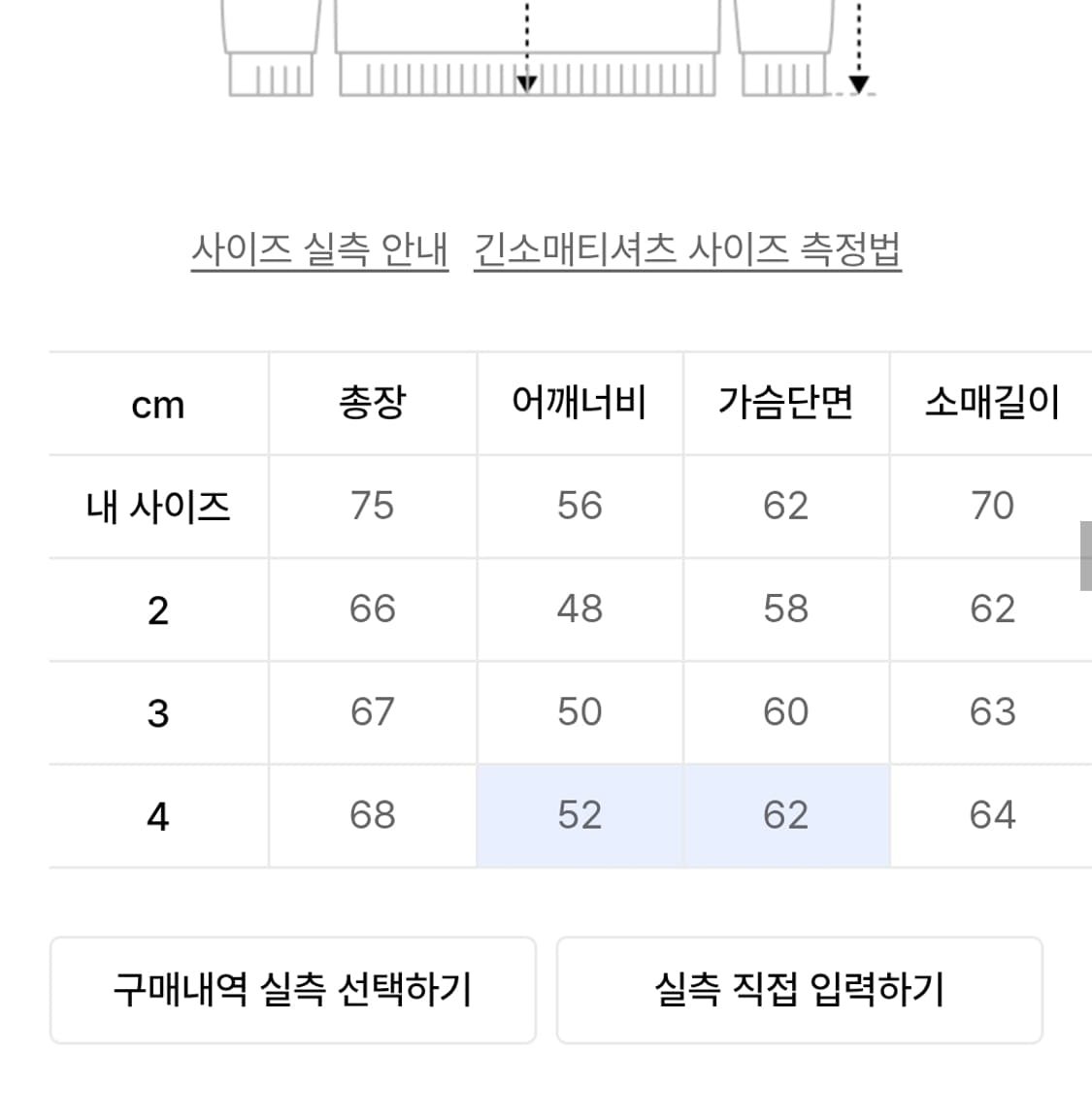 사이즈 실측 안내   긴소매티셔츠 사이즈 측정법

| cm | 총장 | 어깨너비 | 가슴단면 | 소매길이 |
|---|---|---|---|---|
| 내 사이즈 | 75 | 56 | 62 | 70 |
| 2 | 66 | 48 | 58 | 62 |
| 3 | 67 | 50 | 60 | 63 |
| 4 | 68 | 52 | 62 | 64 |

구매내역 실측 선택하기

실측 직접 입력하기